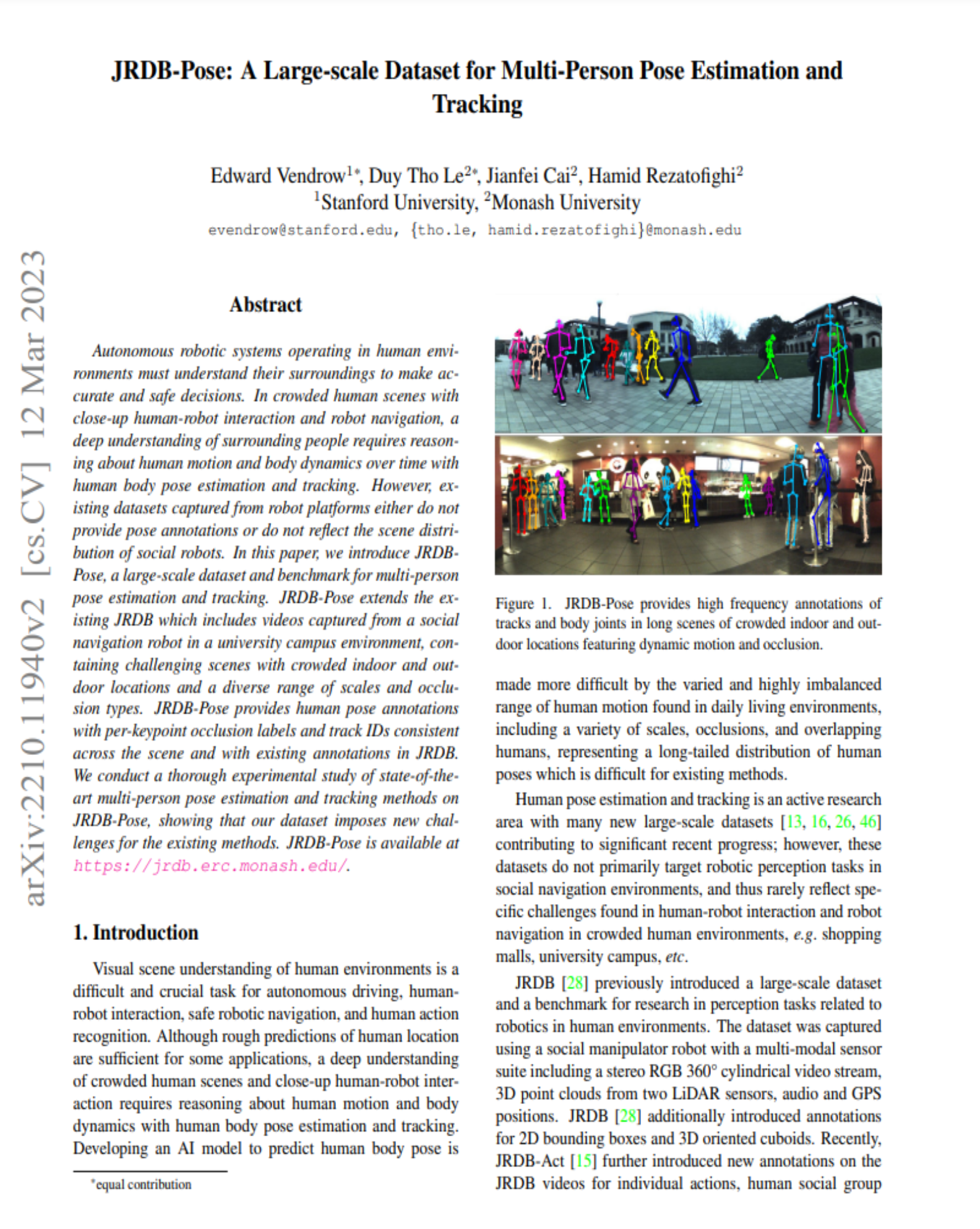 JRDB-Pose: A Large-scale Dataset for Multi-Person Pose Estimation and Tracking

Edward Vendrow$^{1*}$, Duy Tho Le$^{2*}$, Jianfei Cai$^{2}$, Hamid Rezatofighi$^{2}$
$^{1}$Stanford University, $^{2}$Monash University
evendrow@stanford.edu, {tho.le, hamid.rezatofighi}@monash.edu

arXiv:2210.11940v2 [cs.CV] 12 Mar 2023

Abstract

Autonomous robotic systems operating in human environments must understand their surroundings to make accurate and safe decisions. In crowded human scenes with close-up human-robot interaction and robot navigation, a deep understanding of surrounding people requires reasoning about human motion and body dynamics over time with human body pose estimation and tracking. However, existing datasets captured from robot platforms either do not provide pose annotations or do not reflect the scene distribution of social robots. In this paper, we introduce JRDB-Pose, a large-scale dataset and benchmark for multi-person pose estimation and tracking. JRDB-Pose extends the existing JRDB which includes videos captured from a social navigation robot in a university campus environment, containing challenging scenes with crowded indoor and outdoor locations and a diverse range of scales and occlusion types. JRDB-Pose provides human pose annotations with per-keypoint occlusion labels and track IDs consistent across the scene and with existing annotations in JRDB. We conduct a thorough experimental study of state-of-the-art multi-person pose estimation and tracking methods on JRDB-Pose, showing that our dataset imposes new challenges for the existing methods. JRDB-Pose is available at https://jrdb.erc.monash.edu/.

1. Introduction

Visual scene understanding of human environments is a difficult and crucial task for autonomous driving, human-robot interaction, safe robotic navigation, and human action recognition. Although rough predictions of human location are sufficient for some applications, a deep understanding of crowded human scenes and close-up human-robot interaction requires reasoning about human motion and body dynamics with human body pose estimation and tracking. Developing an AI model to predict human body pose is

*equal contribution

Figure 1. JRDB-Pose provides high frequency annotations of tracks and body joints in long scenes of crowded indoor and outdoor locations featuring dynamic motion and occlusion.

made more difficult by the varied and highly imbalanced range of human motion found in daily living environments, including a variety of scales, occlusions, and overlapping humans, representing a long-tailed distribution of human poses which is difficult for existing methods.

Human pose estimation and tracking is an active research area with many new large-scale datasets [13, 16, 26, 46] contributing to significant recent progress; however, these datasets do not primarily target robotic perception tasks in social navigation environments, and thus rarely reflect specific challenges found in human-robot interaction and robot navigation in crowded human environments, e.g. shopping malls, university campus, etc.

JRDB [28] previously introduced a large-scale dataset and a benchmark for research in perception tasks related to robotics in human environments. The dataset was captured using a social manipulator robot with a multi-modal sensor suite including a stereo RGB 360° cylindrical video stream, 3D point clouds from two LiDAR sensors, audio and GPS positions. JRDB [28] additionally introduced annotations for 2D bounding boxes and 3D oriented cuboids. Recently, JRDB-Act [15] further introduced new annotations on the JRDB videos for individual actions, human social group